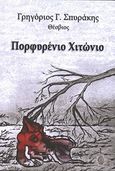 Γρηγόριος Γ. Σπυράκης
Θέσβιος

Πορφυρένιο Χιτώνιο